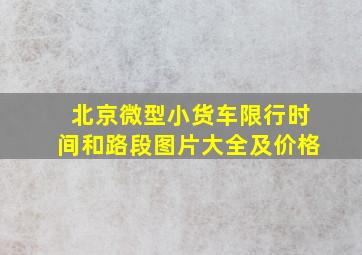 北京微型小货车限行时间和路段图片大全及价格